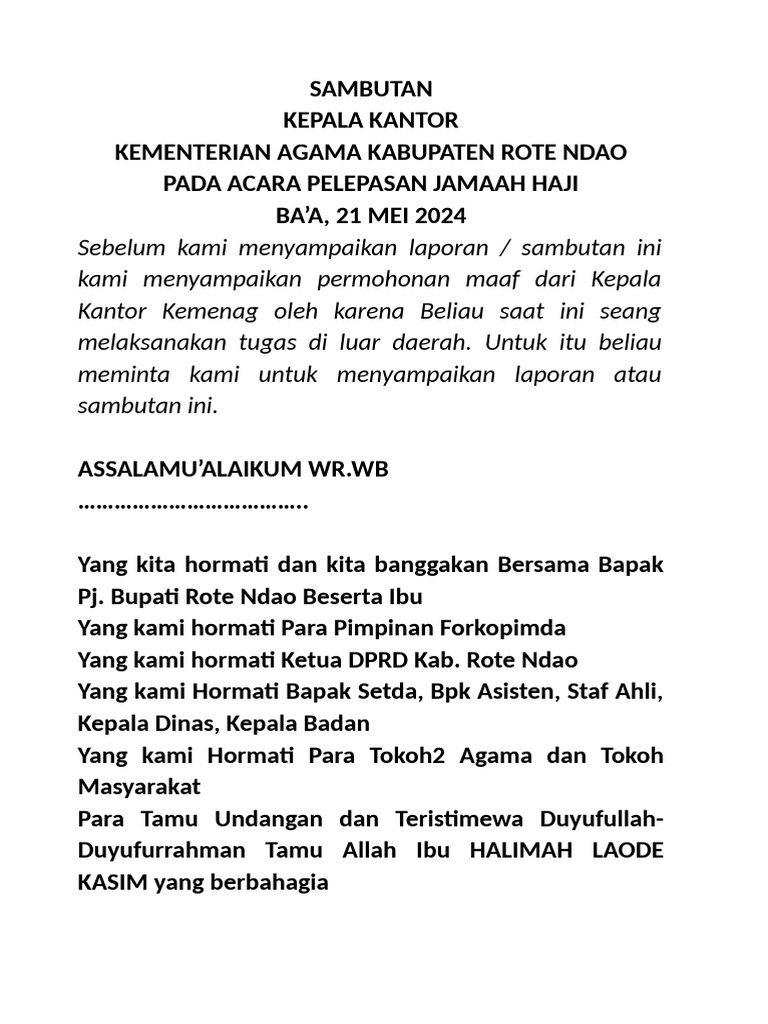 SAMBUTAN
KEPALA KANTOR
KEMENTERIAN AGAMA KABUPATEN ROTE NDAO
PADA ACARA PELEPASAN JAMAAH HAJI
BA'A, 21 MEI 2024

Sebelum kami menyampaikan laporan / sambutan ini kami menyampaikan permohonan maaf dari Kepala Kantor Kemenag oleh karena Beliau saat ini seang melaksanakan tugas di luar daerah. Untuk itu beliau meminta kami untuk menyampaikan laporan atau sambutan ini.

ASSALAMU'ALAIKUM WR.WB
……………………………….

Yang kita hormati dan kita banggakan Bersama Bapak Pj. Bupati Rote Ndao Beserta Ibu
Yang kami hormati Para Pimpinan Forkopimda
Yang kami hormati Ketua DPRD Kab. Rote Ndao
Yang kami Hormati Bapak Setda, Bpk Asisten, Staf Ahli, Kepala Dinas, Kepala Badan
Yang kami Hormati Para Tokoh2 Agama dan Tokoh Masyarakat
Para Tamu Undangan dan Teristimewa Duyufullah-Duyufurrahman Tamu Allah Ibu HALIMAH LAODE KASIM yang berbahagia